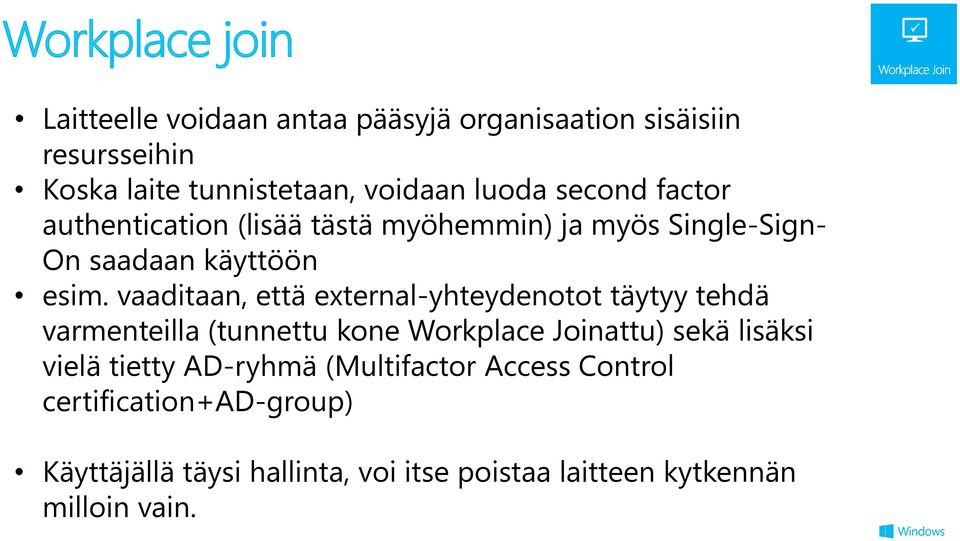 Workplace join

Workplace Join

• Laitteelle voidaan antaa pääsyjä organisaation sisäisiin resursseihin
• Koska laite tunnistetaan, voidaan luoda second factor authentication (lisää tästä myöhemmin) ja myös Single-Sign-On saadaan käyttöön
• esim. vaaditaan, että external-yhteydenotot täytyy tehdä varmenteilla (tunnettu kone Workplace Joinattu) sekä lisäksi vielä tietty AD-ryhmä (Multifactor Access Control certification+AD-group)

• Käyttäjällä täysi hallinta, voi itse poistaa laitteen kytkennän milloin vain.

Windows